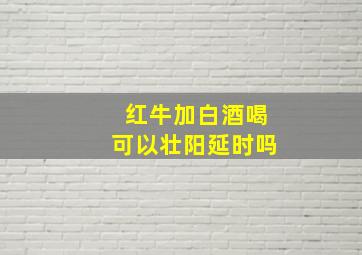 红牛加白酒喝
可以壮阳延时吗